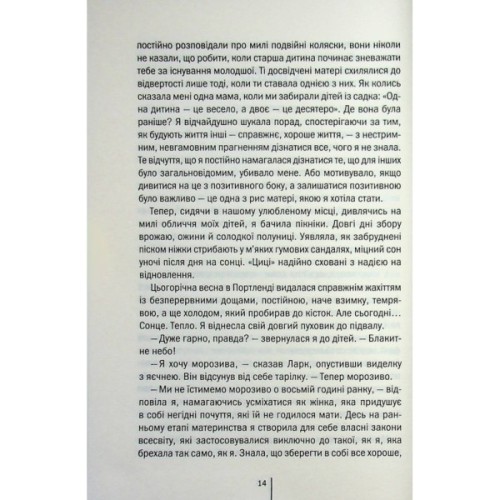 постійно розповідали про милі подвійні коляски, вони ніколи не казали, що робити, коли старша дитина починає зневажати тебе за існування молодшої. Ті досвідчені матері схилялися до відвертості лише тоді, коли ти ставала однією з них. Як колись сказала мені одна мама, коли ми забирали дітей із садка: «Одна дитина — це весело, а двоє — це десятеро». Де вона була раніше? Я відчайдушно шукала порад, спостерігаючи за тим, як будують життя інші — справжнє, хороше життя, — з нестримним, невгамовним прагненням дізнатися все, чого я не знала. Те відчуття, що я постійно намагалася дізнатися те, що для інших було загальновідомим, убивало мене. Або мотивувало, якщо дивитися на це з позитивного боку, а залишатися позитивною було важливо — це одна з рис матері, якою я хотіла стати.

Тепер, сидячи в нашому улюбленому місці, дивлячись на милі обличчя моїх дітей, я бачила пікніки. Довгі дні збору врожаю, ожини й солодкої полуниці. Уявляла, як забруднені піском ніжки стрибають у м'яких гумових сандалях, міцний сон уночі після дня на сонці. «Циці» надійно сховані з надією на відновлення.

Цьогорічна весна в Портленді видалася справжнім жахіттям із безперервними дощами, постійною, наче взимку, темрявою, а ще холодом, який пробирав до кісток. Але сьогодні… Сонце. Тепло. Я віднесла свій довгий пуховик до підвалу.

— Дуже гарно, правда? — звернулася я до дітей. — Блакитне небо!

— Я хочу морозива, — сказав Ларк, опустивши виделку з яєчнею. Він відсунув від себе тарілку. — Тепер морозиво.

— Ми не їстимемо морозиво о восьмій годині ранку, — відповіла я, намагаючись усміхатися як жінка, яка придушує в собі негідні почуття, які їй не годилося мати. Десь на ранньому етапі материнства я створила для себе власні закони всесвіту, які застосовувалися виключно до такої, як я, яка брехала так само, як я. Знала, що зберегти в собі все хороше,

14